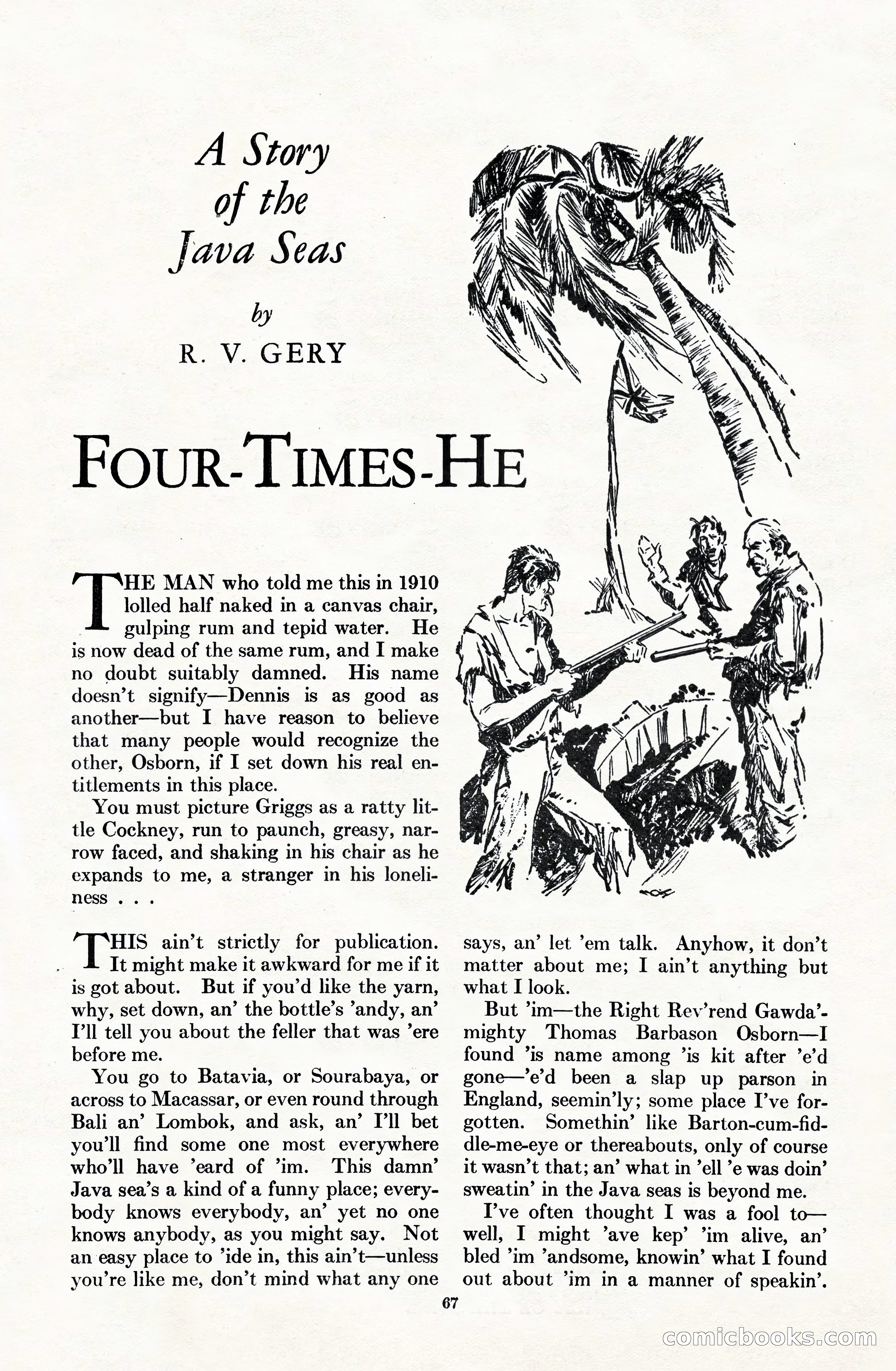 A Story of the Java Seas

by

R. V. GERY

FOUR-TIMES-HE

THE MAN who told me this in 1910 lolled half naked in a canvas chair, gulping rum and tepid water. He is now dead of the same rum, and I make no doubt suitably damned. His name doesn't signify—Dennis is as good as another—but I have reason to believe that many people would recognize the other, Osborn, if I set down his real entitlements in this place.

You must picture Griggs as a ratty little Cockney, run to paunch, greasy, narrow faced, and shaking in his chair as he expands to me, a stranger in his loneliness . . .

THIS ain't strictly for publication. It might make it awkward for me if it is got about. But if you'd like the yarn, why, set down, an' the bottle's 'andy, an' I'll tell you about the feller that was 'ere before me.

You go to Batavia, or Sourabaya, or across to Macassar, or even round through Bali an' Lombok, and ask, an' I'll bet you'll find some one most everywhere who'll have 'eard of 'im. This damn' Java sea's a kind of a funny place; everybody knows everybody, an' yet no one knows anybody, as you might say. Not an easy place to 'ide in, this ain't—unless you're like me, don't mind what any one says, an' let 'em talk. Anyhow, it don't matter about me; I ain't anything but what I look.

But 'im—the Right Rev'rend Gawda'mighty Thomas Barbason Osborn—I found 'is name among 'is kit after 'e'd gone—'e'd been a slap up parson in England, seemin'ly; some place I've forgotten. Somethin' like Barton-cum-fiddle-me-eye or thereabouts, only of course it wasn't that; an' what in 'ell 'e was doin' sweatin' in the Java seas is beyond me.

I've often thought I was a fool to—well, I might 'ave kep' 'im alive, an' bled 'im 'andsome, knowin' what I found out about 'im in a manner of speakin'.

67

comicbooks.com